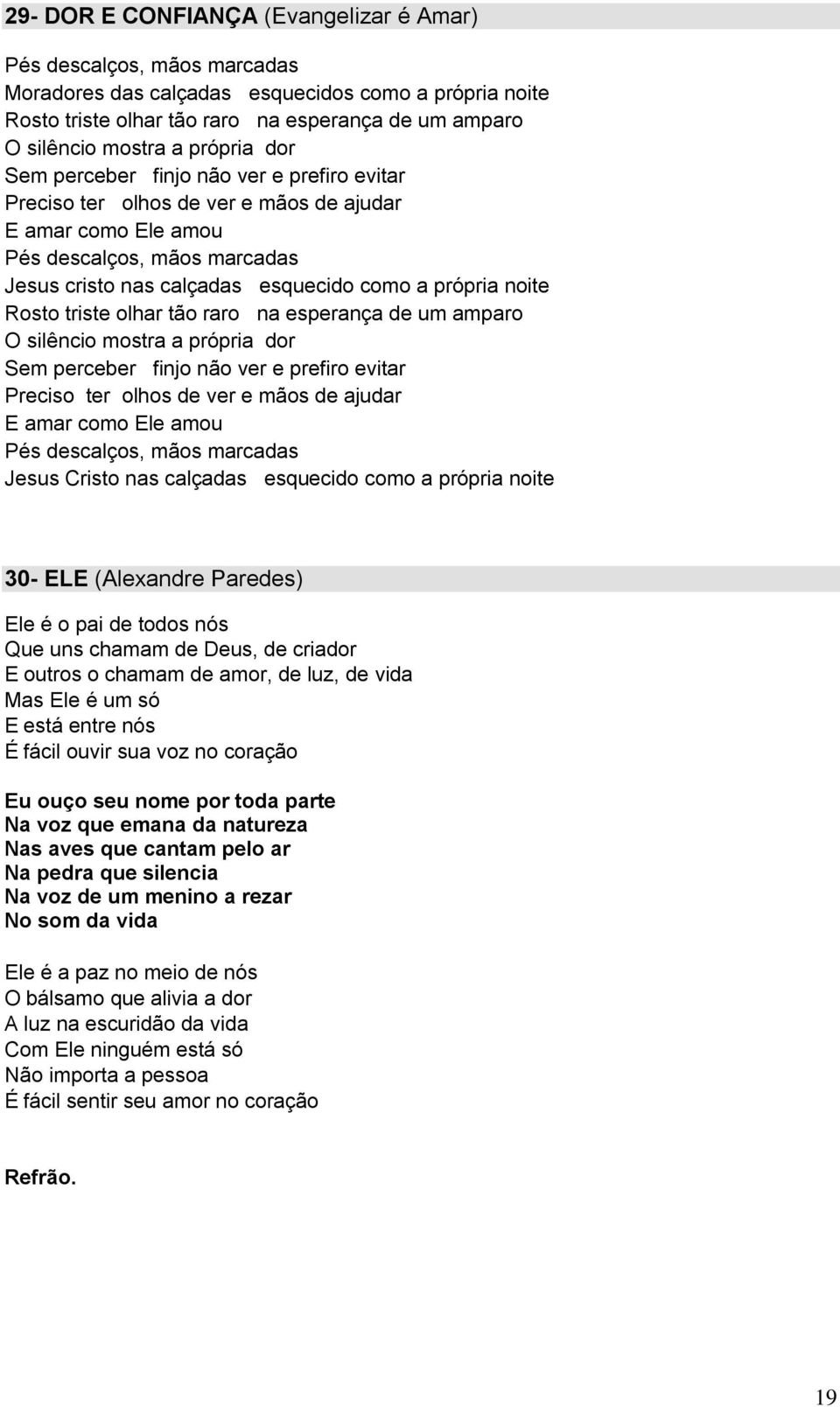 29- DOR E CONFIANÇA (Evangelizar é Amar)

Pés descalços, mãos marcadas
Moradores das calçadas esquecidos como a própria noite
Rosto triste olhar tão raro na esperança de um amparo
O silêncio mostra a própria dor
Sem perceber finjo não ver e prefiro evitar
Preciso ter olhos de ver e mãos de ajudar
E amar como Ele amou
Pés descalços, mãos marcadas
Jesus cristo nas calçadas esquecido como a própria noite
Rosto triste olhar tão raro na esperança de um amparo
O silêncio mostra a própria dor
Sem perceber finjo não ver e prefiro evitar
Preciso ter olhos de ver e mãos de ajudar
E amar como Ele amou
Pés descalços, mãos marcadas
Jesus Cristo nas calçadas esquecido como a própria noite

30- ELE (Alexandre Paredes)

Ele é o pai de todos nós
Que uns chamam de Deus, de criador
E outros o chamam de amor, de luz, de vida
Mas Ele é um só
E está entre nós
É fácil ouvir sua voz no coração

Eu ouço seu nome por toda parte
Na voz que emana da natureza
Nas aves que cantam pelo ar
Na pedra que silencia
Na voz de um menino a rezar
No som da vida

Ele é a paz no meio de nós
O bálsamo que alivia a dor
A luz na escuridão da vida
Com Ele ninguém está só
Não importa a pessoa
É fácil sentir seu amor no coração

Refrão.

19